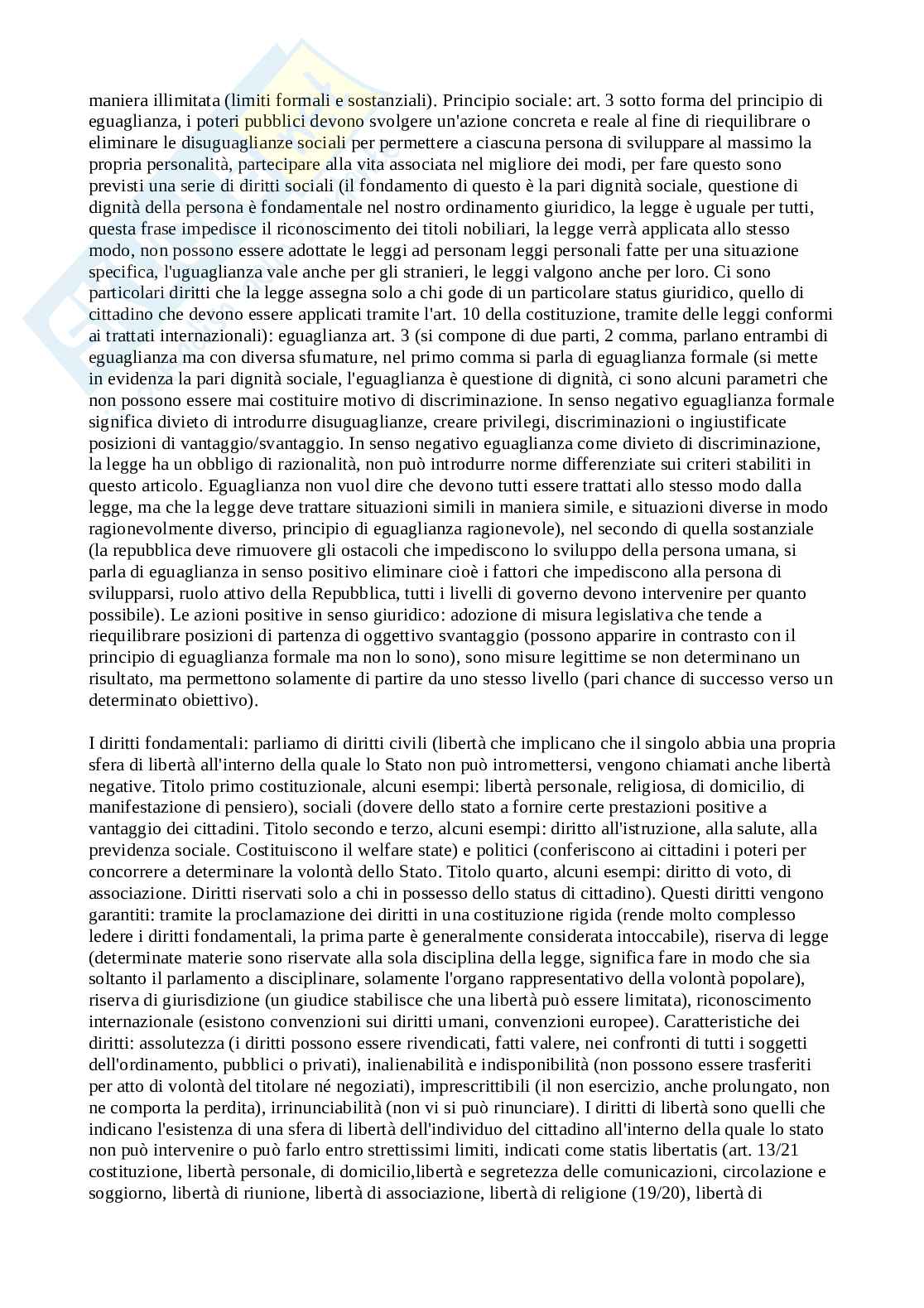 maniera illimitata (limiti formali e sostanziali). Principio sociale: art. 3 sotto forma del principio di eguaglianza, i poteri pubblici devono svolgere un'azione concreta e reale al fine di riequilibrare o eliminare le disuguaglianze sociali per permettere a ciascuna persona di sviluppare al massimo la propria personalità, partecipare alla vita associata nel migliore dei modi, per fare questo sono previsti una serie di diritti sociali (il fondamento di questo è la pari dignità sociale, questione di dignità della persona è fondamentale nel nostro ordinamento giuridico, la legge è uguale per tutti, questa frase impedisce il riconoscimento dei titoli nobiliari, la legge verrà applicata allo stesso modo, non possono essere adottate le leggi ad personam leggi personali fatte per una situazione specifica, l'uguaglianza vale anche per gli stranieri, le leggi valgono anche per loro. Ci sono particolari diritti che la legge assegna solo a chi gode di un particolare status giuridico, quello di cittadino che devono essere applicati tramite l'art. 10 della costituzione, tramite delle leggi conformi ai trattati internazionali): eguaglianza art. 3 (si compone di due parti, 2 comma, parlano entrambi di eguaglianza ma con diversa sfumature, nel primo comma si parla di eguaglianza formale (si mette in evidenza la pari dignità sociale, l'eguaglianza è questione di dignità, ci sono alcuni parametri che non possono essere mai costituire motivo di discriminazione. In senso negativo eguaglianza formale significa divieto di introdurre disuguaglianze, creare privilegi, discriminazioni o ingiustificate posizioni di vantaggio/svantaggio. In senso negativo eguaglianza come divieto di discriminazione, la legge ha un obbligo di razionalità, non può introdurre norme differenziate sui criteri stabiliti in questo articolo. Eguaglianza non vuol dire che devono tutti essere trattati allo stesso modo dalla legge, ma che la legge deve trattare situazioni simili in maniera simile, e situazioni diverse in modo ragionevolmente diverso, principio di eguaglianza ragionevole), nel secondo di quella sostanziale (la repubblica deve rimuovere gli ostacoli che impediscono lo sviluppo della persona umana, si parla di eguaglianza in senso positivo eliminare cioè i fattori che impediscono alla persona di svilupparsi, ruolo attivo della Repubblica, tutti i livelli di governo devono intervenire per quanto possibile). Le azioni positive in senso giuridico: adozione di misura legislativa che tende a riequilibrare posizioni di partenza di oggettivo svantaggio (possono apparire in contrasto con il principio di eguaglianza formale ma non lo sono), sono misure legittime se non determinano un risultato, ma permettono solamente di partire da uno stesso livello (pari chance di successo verso un determinato obiettivo).

I diritti fondamentali: parliamo di diritti civili (libertà che implicano che il singolo abbia una propria sfera di libertà all'interno della quale lo Stato non può intromettersi, vengono chiamati anche libertà negative. Titolo primo costituzionale, alcuni esempi: libertà personale, religiosa, di domicilio, di manifestazione di pensiero), sociali (dovere dello stato a fornire certe prestazioni positive a vantaggio dei cittadini. Titolo secondo e terzo, alcuni esempi: diritto all'istruzione, alla salute, alla previdenza sociale. Costituiscono il welfare state) e politici (conferiscono ai cittadini i poteri per concorrere a determinare la volontà dello Stato. Titolo quarto, alcuni esempi: diritto di voto, di associazione. Diritti riservati solo a chi in possesso dello status di cittadino). Questi diritti vengono garantiti: tramite la proclamazione dei diritti in una costituzione rigida (rende molto complesso ledere i diritti fondamentali, la prima parte è generalmente considerata intoccabile), riserva di legge (determinate materie sono riservate alla sola disciplina della legge, significa fare in modo che sia soltanto il parlamento a disciplinare, solamente l'organo rappresentativo della volontà popolare), riserva di giurisdizione (un giudice stabilisce che una libertà può essere limitata), riconoscimento internazionale (esistono convenzioni sui diritti umani, convenzioni europee). Caratteristiche dei diritti: assolutezza (i diritti possono essere rivendicati, fatti valere, nei confronti di tutti i soggetti dell'ordinamento, pubblici o privati), inalienabilità e indisponibilità (non possono essere trasferiti per atto di volontà del titolare né negoziati), imprescrittibili (il non esercizio, anche prolungato, non ne comporta la perdita), irrinunciabilità (non vi si può rinunciare). I diritti di libertà sono quelli che indicano l'esistenza di una sfera di libertà dell'individuo del cittadino all'interno della quale lo stato non può intervenire o può farlo entro strettissimi limiti, indicati come statis libertatis (art. 13/21 costituzione, libertà personale, di domicilio,libertà e segretezza delle comunicazioni, circolazione e soggiorno, libertà di riunione, libertà di associazione, libertà di religione (19/20), libertà di